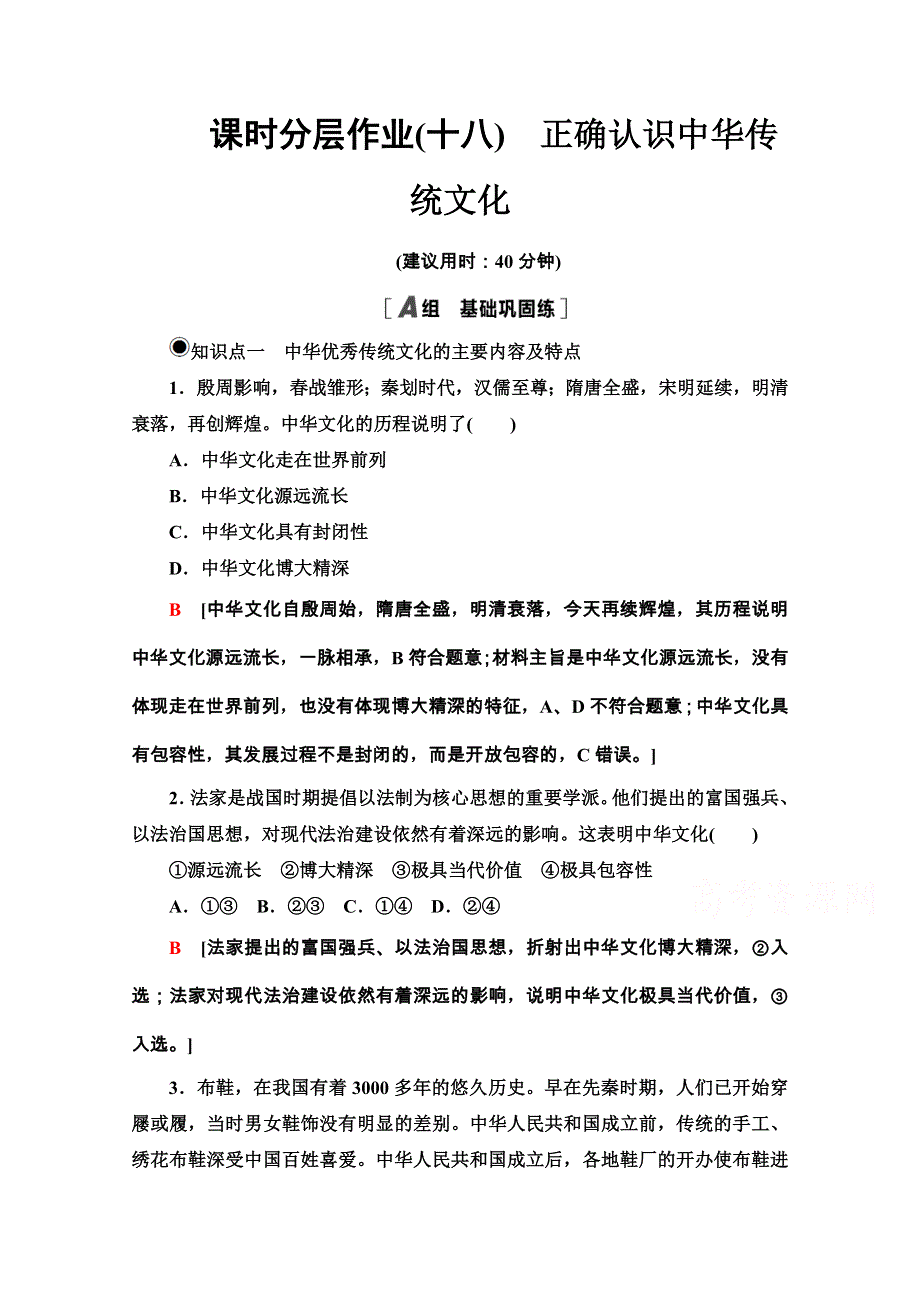 课时分层作业(十八)　正确认识中华传统文化

(建议用时：40 分钟)

[A组　基础巩固练]

知识点一　中华优秀传统文化的主要内容及特点

1．殷周影响，春战雏形；秦划时代，汉儒至尊；隋唐全盛，宋明延续，明清衰落，再创辉煌。中华文化的历程说明了(　　)

A．中华文化走在世界前列

B．中华文化源远流长

C．中华文化具有封闭性

D．中华文化博大精深

B　[中华文化自殷周始，隋唐全盛，明清衰落，今天再续辉煌，其历程说明中华文化源远流长，一脉相承，B 符合题意；材料主旨是中华文化源远流长，没有体现走在世界前列，也没有体现博大精深的特征，A、D 不符合题意；中华文化具有包容性，其发展过程不是封闭的，而是开放包容的，C 错误。]

2．法家是战国时期提倡以法制为核心思想的重要学派。他们提出的富国强兵、以法治国思想，对现代法治建设依然有着深远的影响。这表明中华文化(　　)

①源远流长　②博大精深　③极具当代价值　④极具包容性

A．①③　B．②③　C．①④　D．②④

高考资源网

B　[法家提出的富国强兵、以法治国思想，折射出中华文化博大精深，②入选；法家对现代法治建设依然有着深远的影响，说明中华文化极具当代价值，③入选。]

3．布鞋，在我国有着 3000 多年的悠久历史。早在先秦时期，人们已开始穿屦或履，当时男女鞋饰没有明显的差别。中华人民共和国成立前，传统的手工、绣花布鞋深受中国百姓喜爱。中华人民共和国成立后，各地鞋厂的开办使布鞋进